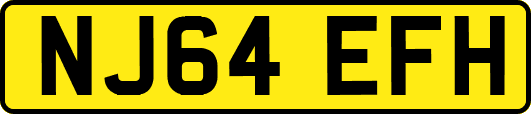 NJ64 EFH